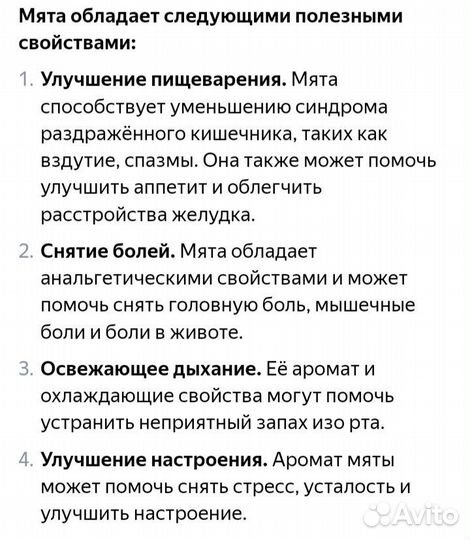 Мята обладает следующими полезными свойствами:

1. Улучшение пищеварения. Мята способствует уменьшению синдрома раздражённого кишечника, таких как вздутие, спазмы. Она также может помочь улучшить аппетит и облегчить расстройства желудка.

2. Снятие болей. Мята обладает анальгетическими свойствами и может помочь снять головную боль, мышечные боли и боли в животе.

3. Освежающее дыхание. Её аромат и охлаждающие свойства могут помочь устранить неприятный запах изо рта.

4. Улучшение настроения. Аромат мяты может помочь снять стресс, усталость и улучшить настроение.

Avito